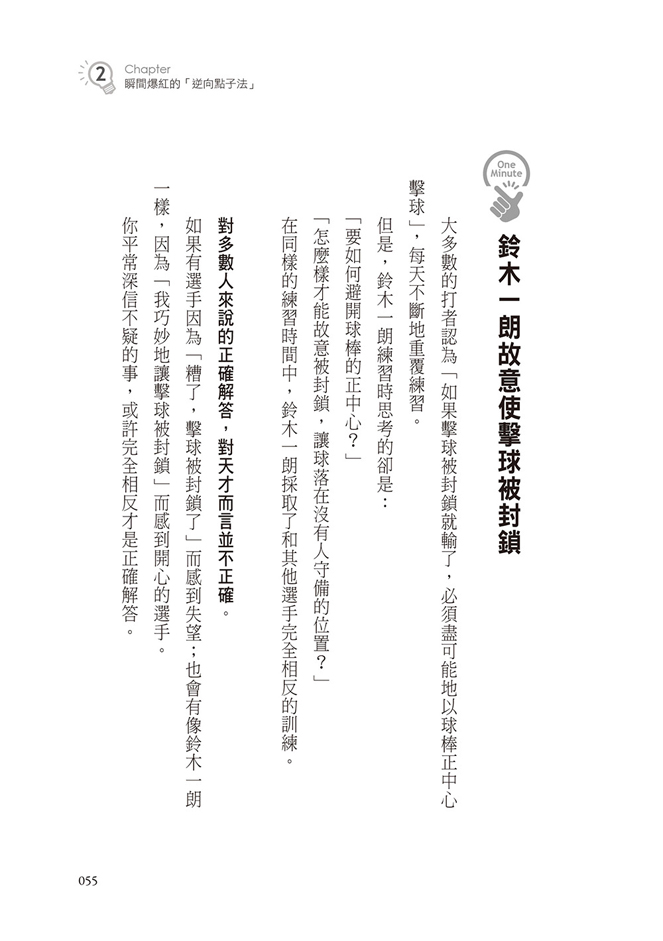 2 Chapter
瞬間爆紅的「逆向點子法」

One Minute

鈴木一朗故意使擊球被封鎖

大多數的打者認為「如果擊球被封鎖就輸了，必須盡可能地以球棒正中心擊球」，每天不斷地重覆練習。

但是，鈴木一朗練習時思考的卻是：

「要如何避開球棒的正中心？」

「怎麼樣才能故意被封鎖，讓球落在沒有人守備的位置？」

在同樣的練習時間中，鈴木一朗採取了和其他選手完全相反的訓練。

對多數人來說的正確解答，對天才而言並不正確。

如果有選手因為「糟了，擊球被封鎖了」而感到失望；也會有像鈴木一朗一樣，因為「我巧妙地讓擊球被封鎖」而感到開心的選手。

你平常深信不疑的事，或許完全相反才是正確解答。

055